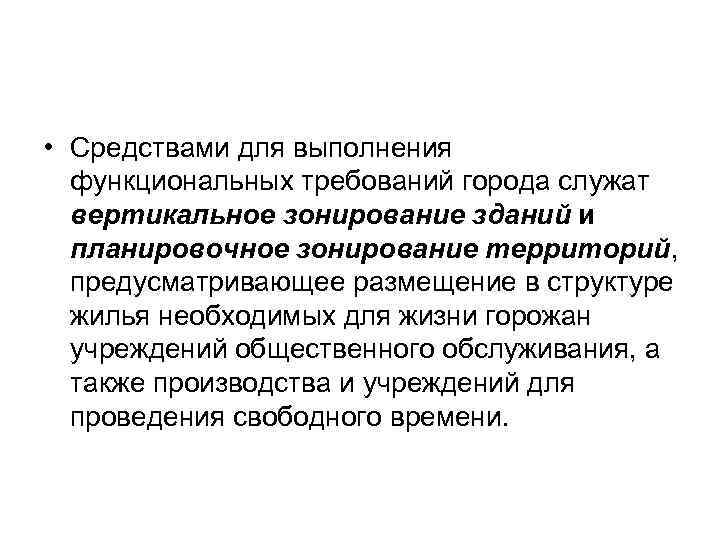 • Средствами для выполнения функциональных требований города служат вертикальное зонирование зданий и планировочное зонирование территорий, предусматривающее размещение в структуре жилья необходимых для жизни горожан учреждений общественного обслуживания, а также производства и учреждений для проведения свободного времени.